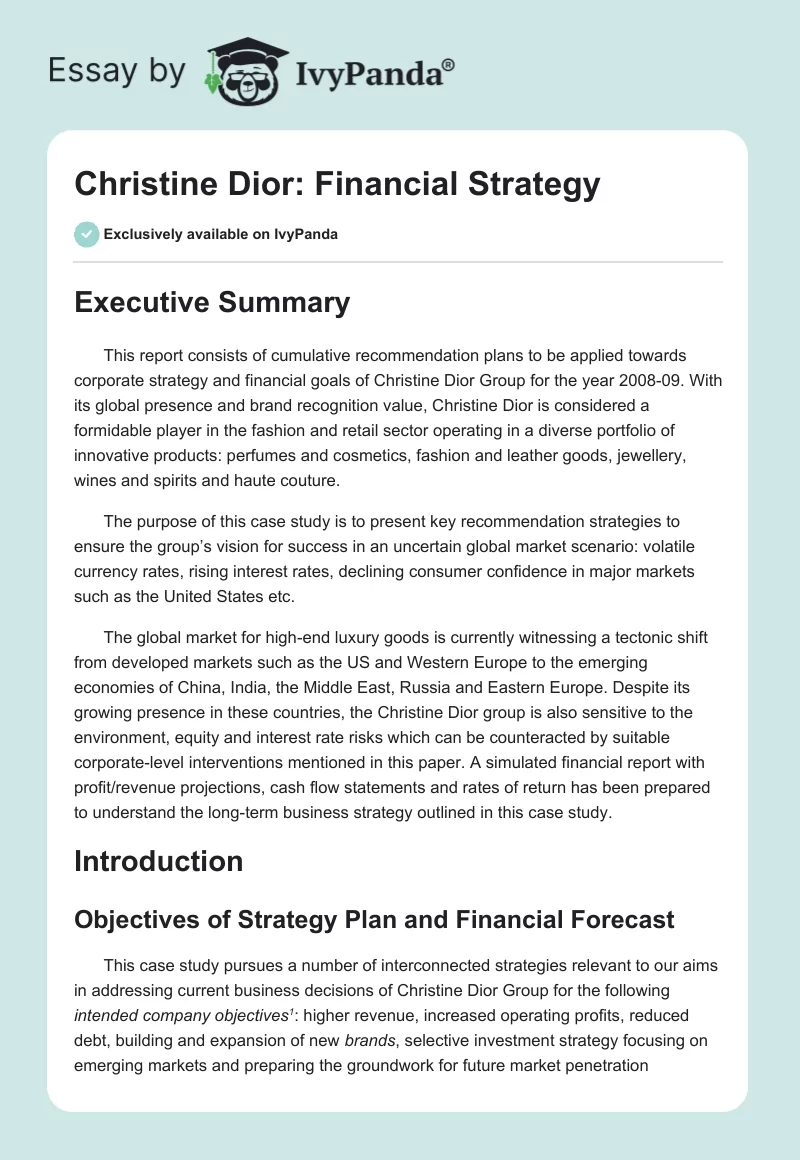 Essay by IvyPanda®

Christine Dior: Financial Strategy

Exclusively available on IvyPanda

Executive Summary

This report consists of cumulative recommendation plans to be applied towards corporate strategy and financial goals of Christine Dior Group for the year 2008-09. With its global presence and brand recognition value, Christine Dior is considered a formidable player in the fashion and retail sector operating in a diverse portfolio of innovative products: perfumes and cosmetics, fashion and leather goods, jewellery, wines and spirits and haute couture.

The purpose of this case study is to present key recommendation strategies to ensure the group's vision for success in an uncertain global market scenario: volatile currency rates, rising interest rates, declining consumer confidence in major markets such as the United States etc.

The global market for high-end luxury goods is currently witnessing a tectonic shift from developed markets such as the US and Western Europe to the emerging economies of China, India, the Middle East, Russia and Eastern Europe. Despite its growing presence in these countries, the Christine Dior group is also sensitive to the environment, equity and interest rate risks which can be counteracted by suitable corporate-level interventions mentioned in this paper. A simulated financial report with profit/revenue projections, cash flow statements and rates of return has been prepared to understand the long-term business strategy outlined in this case study.

Introduction

Objectives of Strategy Plan and Financial Forecast

This case study pursues a number of interconnected strategies relevant to our aims in addressing current business decisions of Christine Dior Group for the following intended company objectives$^1$: higher revenue, increased operating profits, reduced debt, building and expansion of new brands, selective investment strategy focusing on emerging markets and preparing the groundwork for future market penetration